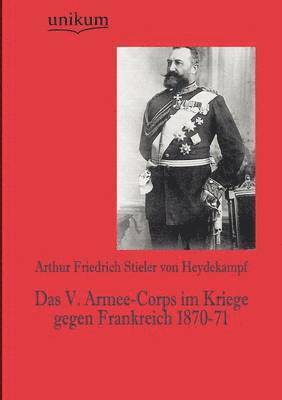 unikum

Arthur Friedrich Stieler von Heydekampf

Das V. Armee-Corps im Kriege gegen Frankreich 1870-71